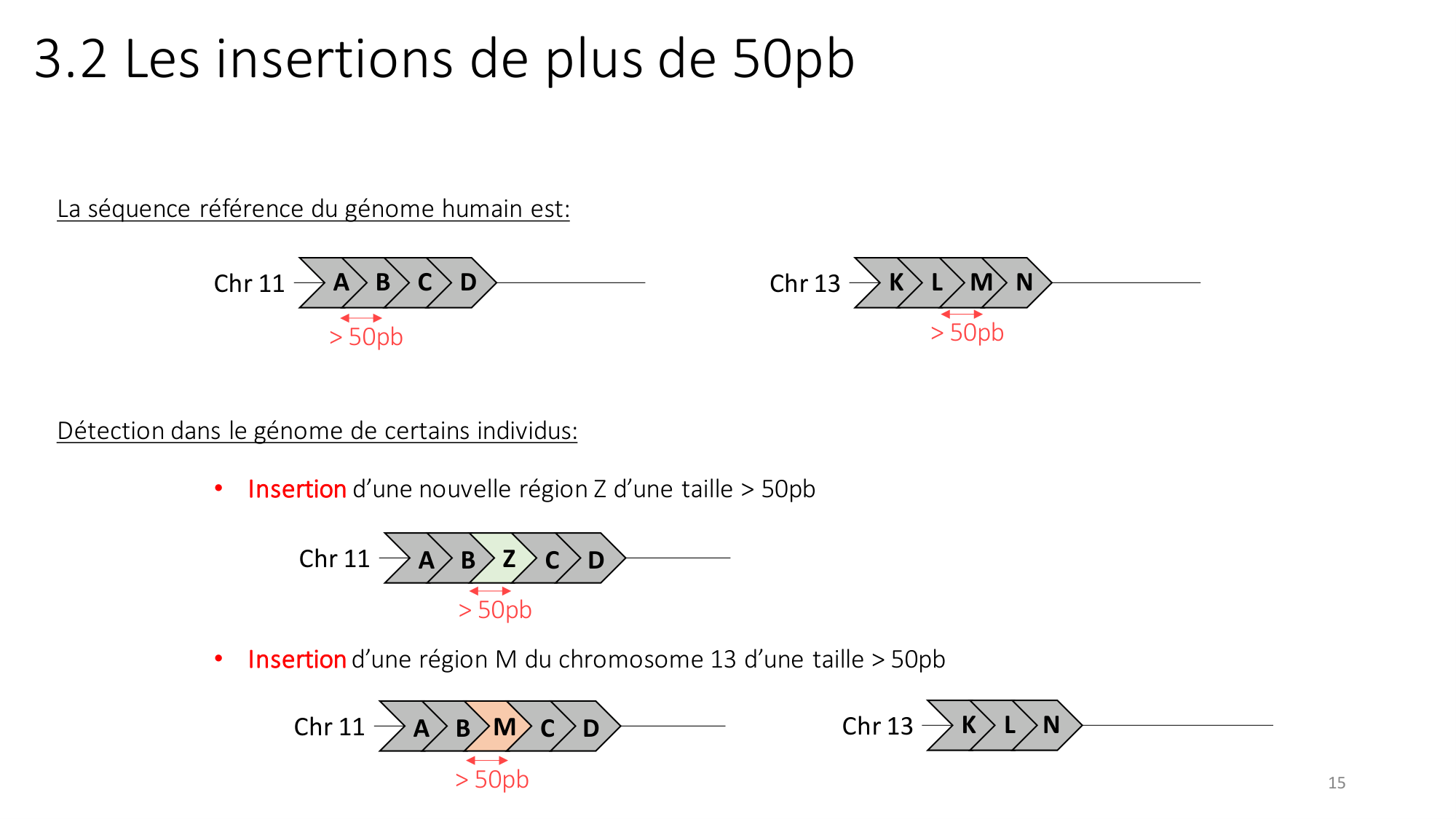 3.2 Les insertions de plus de 50pb

La séquence référence du génome humain est:

Chr 11
A
B
C
D
> 50pb

Chr 13
K
L
M
N
> 50pb

Détection dans le génome de certains individus:

• Insertion d'une nouvelle région Z d'une taille > 50pb

Chr 11
A
B
Z
C
D
> 50pb

• Insertion d'une région M du chromosome 13 d'une taille > 50pb

Chr 11
A
B
M
C
D
> 50pb

Chr 13
K
L
N

15